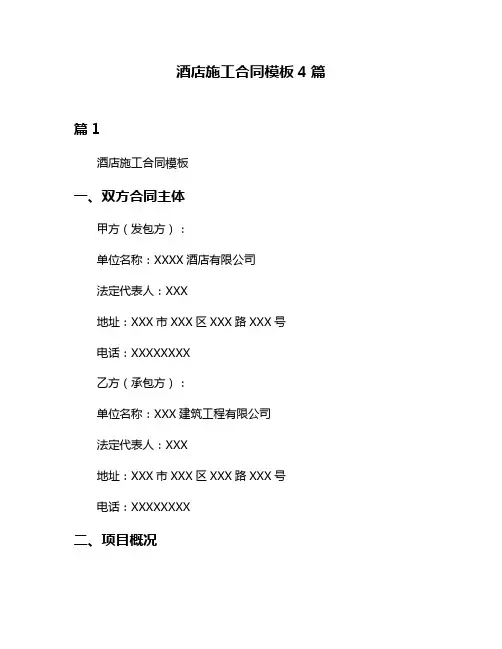 酒店施工合同模板 4 篇

篇 1

酒店施工合同模板

一、双方合同主体

甲方（发包方）：

单位名称：XXXX 酒店有限公司

法定代表人：XXX

地址：XXX 市 XXX 区 XXX 路 XXX 号

电话：XXXXXXXX

乙方（承包方）：

单位名称：XXX 建筑工程有限公司

法定代表人：XXX

地址：XXX 市 XXX 区 XXX 路 XXX 号

电话：XXXXXXXX

二、项目概况